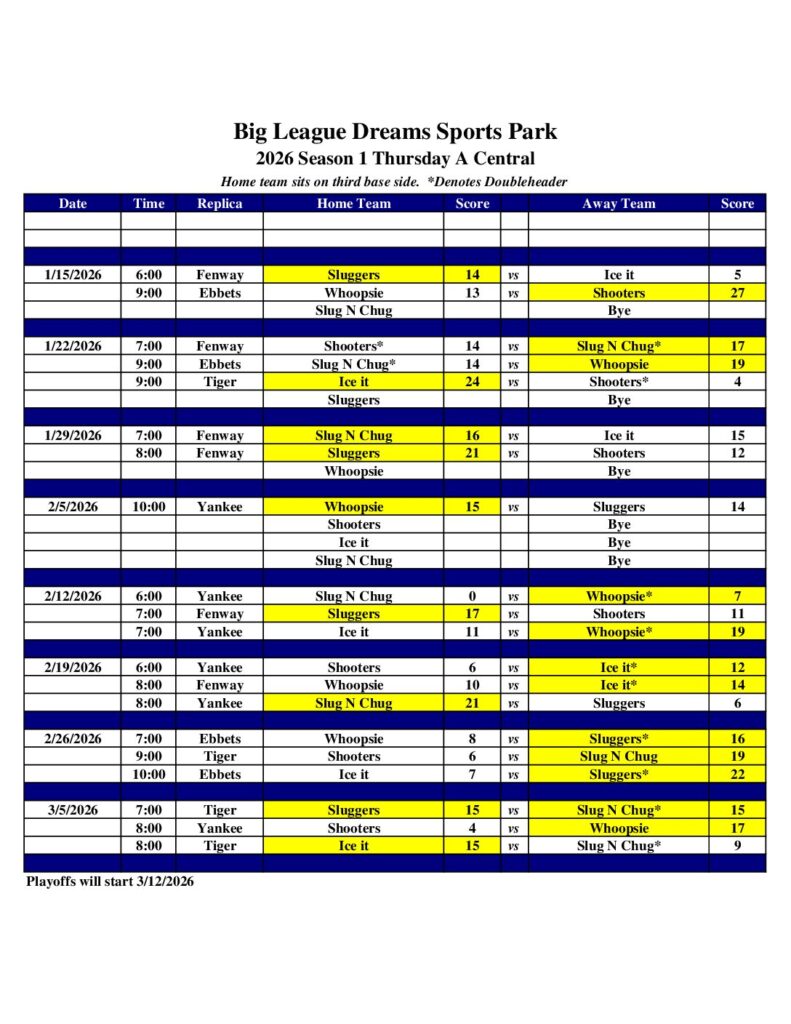 Big League Dreams Sports Park
2026 Season 1 Thursday A Central
Home team sits on third base side. *Denotes Doubleheader

| Date | Time | Replica | Home Team | Score | | Away Team | Score |
|---|---|---|---|---|---|---|---|
| | | | | | | | |
| | | | | | | | |
| | | | | | | | |
| 1/15/2026 | 6:00 | Fenway | Sluggers | 14 | vs | Ice it | 5 |
| | 9:00 | Ebbets | Whoopsie | 13 | vs | Shooters | 27 |
| | | | Slug N Chug | | | Bye | |
| | | | | | | | |
| 1/22/2026 | 7:00 | Fenway | Shooters* | 14 | vs | Slug N Chug* | 17 |
| | 9:00 | Ebbets | Slug N Chug* | 14 | vs | Whoopsie | 19 |
| | 9:00 | Tiger | Ice it | 24 | vs | Shooters* | 4 |
| | | | Sluggers | | | Bye | |
| | | | | | | | |
| 1/29/2026 | 7:00 | Fenway | Slug N Chug | 16 | vs | Ice it | 15 |
| | 8:00 | Fenway | Sluggers | 21 | vs | Shooters | 12 |
| | | | Whoopsie | | | Bye | |
| | | | | | | | |
| 2/5/2026 | 10:00 | Yankee | Whoopsie | 15 | vs | Sluggers | 14 |
| | | | Shooters | | | Bye | |
| | | | Ice it | | | Bye | |
| | | | Slug N Chug | | | Bye | |
| | | | | | | | |
| 2/12/2026 | 6:00 | Yankee | Slug N Chug | 0 | vs | Whoopsie* | 7 |
| | 7:00 | Fenway | Sluggers | 17 | vs | Shooters | 11 |
| | 7:00 | Yankee | Ice it | 11 | vs | Whoopsie* | 19 |
| | | | | | | | |
| 2/19/2026 | 6:00 | Yankee | Shooters | 6 | vs | Ice it* | 12 |
| | 8:00 | Fenway | Whoopsie | 10 | vs | Ice it* | 14 |
| | 8:00 | Yankee | Slug N Chug | 21 | vs | Sluggers | 6 |
| | | | | | | | |
| 2/26/2026 | 7:00 | Ebbets | Whoopsie | 8 | vs | Sluggers* | 16 |
| | 9:00 | Tiger | Shooters | 6 | vs | Slug N Chug | 19 |
| | 10:00 | Ebbets | Ice it | 7 | vs | Sluggers* | 22 |
| | | | | | | | |
| 3/5/2026 | 7:00 | Tiger | Sluggers | 15 | vs | Slug N Chug* | 15 |
| | 8:00 | Yankee | Shooters | 4 | vs | Whoopsie | 17 |
| | 8:00 | Tiger | Ice it | 15 | vs | Slug N Chug* | 9 |
| | | | | | | | |

Playoffs will start 3/12/2026